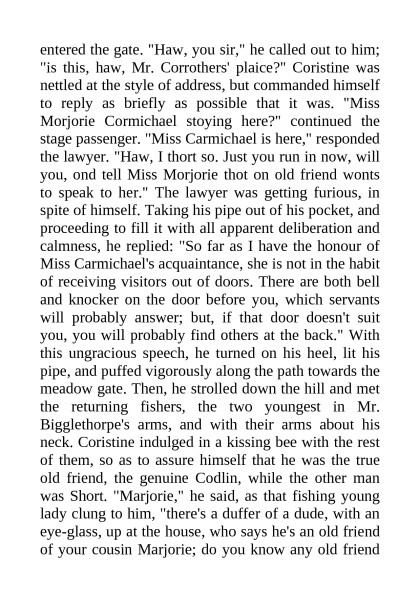 entered the gate. "Haw, you sir," he called out to him; "is this, haw, Mr. Corrothers' plaice?" Coristine was nettled at the style of address, but commanded himself to reply as briefly as possible that it was. "Miss Morjorie Cormichael stoying here?" continued the stage passenger. "Miss Carmichael is here," responded the lawyer. "Haw, I thort so. Just you run in now, will you, ond tell Miss Morjorie thot on old friend wonts to speak to her." The lawyer was getting furious, in spite of himself. Taking his pipe out of his pocket, and proceeding to fill it with all apparent deliberation and calmness, he replied: "So far as I have the honour of Miss Carmichael's acquaintance, she is not in the habit of receiving visitors out of doors. There are both bell and knocker on the door before you, which servants will probably answer; but, if that door doesn't suit you, you will probably find others at the back." With this ungracious speech, he turned on his heel, lit his pipe, and puffed vigorously along the path towards the meadow gate. Then, he strolled down the hill and met the returning fishers, the two youngest in Mr. Bigglethorpe's arms, and with their arms about his neck. Coristine indulged in a kissing bee with the rest of them, so as to assure himself that he was the true old friend, the genuine Codlin, while the other man was Short. "Marjorie," he said, as that fishing young lady clung to him, "there's a duffer of a dude, with an eye-glass, up at the house, who says he's an old friend of your cousin Marjorie; do you know any old friend